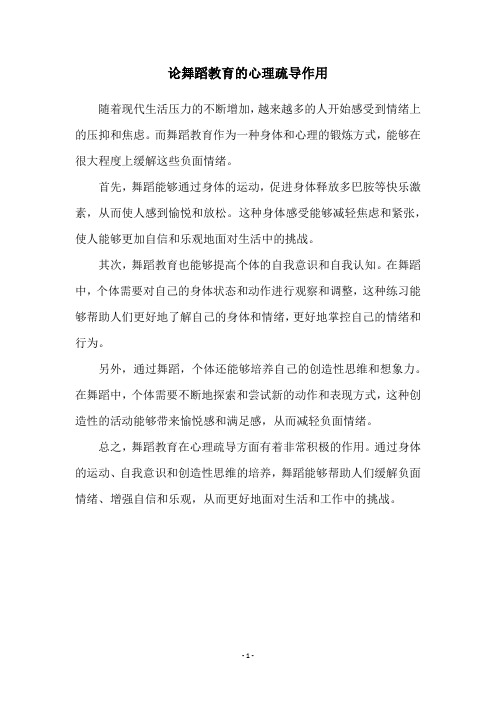 论舞蹈教育的心理疏导作用

随着现代生活压力的不断增加，越来越多的人开始感受到情绪上的压抑和焦虑。而舞蹈教育作为一种身体和心理的锻炼方式，能够在很大程度上缓解这些负面情绪。

首先，舞蹈能够通过身体的运动，促进身体释放多巴胺等快乐激素，从而使人感到愉悦和放松。这种身体感受能够减轻焦虑和紧张，使人能够更加自信和乐观地面对生活中的挑战。

其次，舞蹈教育也能够提高个体的自我意识和自我认知。在舞蹈中，个体需要对自己的身体状态和动作进行观察和调整，这种练习能够帮助人们更好地了解自己的身体和情绪，更好地掌控自己的情绪和行为。

另外，通过舞蹈，个体还能够培养自己的创造性思维和想象力。在舞蹈中，个体需要不断地探索和尝试新的动作和表现方式，这种创造性的活动能够带来愉悦感和满足感，从而减轻负面情绪。

总之，舞蹈教育在心理疏导方面有着非常积极的作用。通过身体的运动、自我意识和创造性思维的培养，舞蹈能够帮助人们缓解负面情绪、增强自信和乐观，从而更好地面对生活和工作中的挑战。

- 1 -